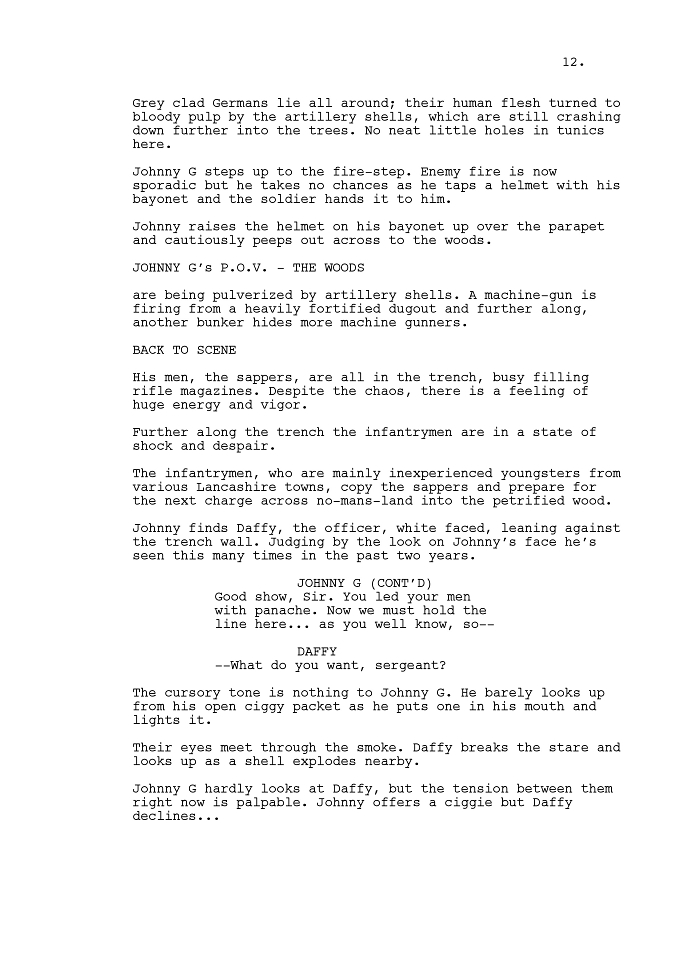 12.

Grey clad Germans lie all around; their human flesh turned to bloody pulp by the artillery shells, which are still crashing down further into the trees. No neat little holes in tunics here.

Johnny G steps up to the fire-step. Enemy fire is now sporadic but he takes no chances as he taps a helmet with his bayonet and the soldier hands it to him.

Johnny raises the helmet on his bayonet up over the parapet and cautiously peeps out across to the woods.

JOHNNY G's P.O.V. - THE WOODS

are being pulverized by artillery shells. A machine-gun is firing from a heavily fortified dugout and further along, another bunker hides more machine gunners.

BACK TO SCENE

His men, the sappers, are all in the trench, busy filling rifle magazines. Despite the chaos, there is a feeling of huge energy and vigor.

Further along the trench the infantrymen are in a state of shock and despair.

The infantrymen, who are mainly inexperienced youngsters from various Lancashire towns, copy the sappers and prepare for the next charge across no-mans-land into the petrified wood.

Johnny finds Daffy, the officer, white faced, leaning against the trench wall. Judging by the look on Johnny's face he's seen this many times in the past two years.

JOHNNY G (CONT'D)
Good show, Sir. You led your men with panache. Now we must hold the line here... as you well know, so--

DAFFY
--What do you want, sergeant?

The cursory tone is nothing to Johnny G. He barely looks up from his open ciggy packet as he puts one in his mouth and lights it.

Their eyes meet through the smoke. Daffy breaks the stare and looks up as a shell explodes nearby.

Johnny G hardly looks at Daffy, but the tension between them right now is palpable. Johnny offers a ciggie but Daffy declines...